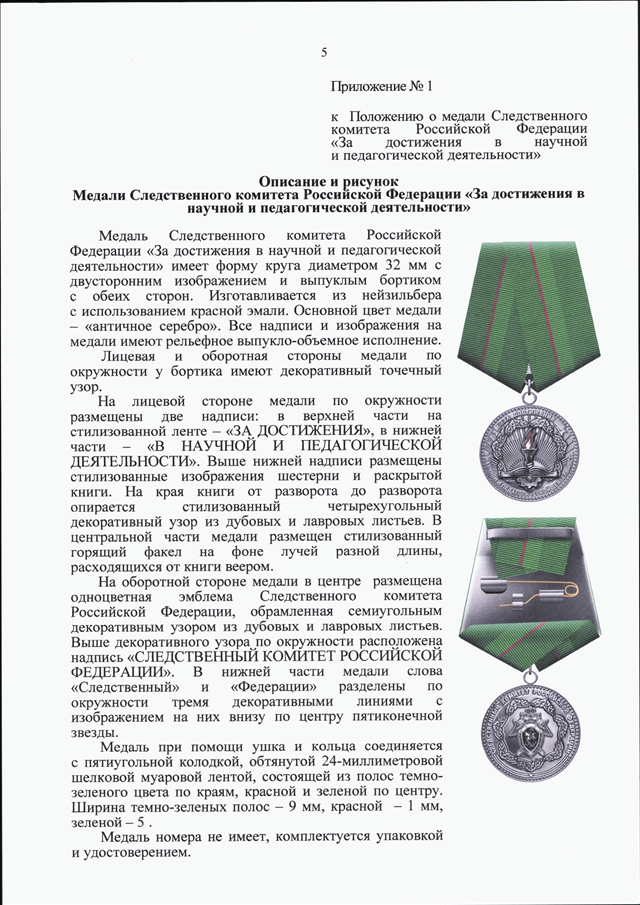 5

Приложение № 1

к Положению о медали Следственного комитета Российской Федерации «За достижения в научной и педагогической деятельности»

Описание и рисунок
Медали Следственного комитета Российской Федерации «За достижения в научной и педагогической деятельности»

Медаль Следственного комитета Российской Федерации «За достижения в научной и педагогической деятельности» имеет форму круга диаметром 32 мм с двусторонним изображением и выпуклым бортиком с обеих сторон. Изготавливается из нейзильбера с использованием красной эмали. Основной цвет медали – «античное серебро». Все надписи и изображения на медали имеют рельефное выпукло-объемное исполнение.

Лицевая и оборотная стороны медали по окружности у бортика имеют декоративный точечный узор.

На лицевой стороне медали по окружности размещены две надписи: в верхней части на стилизованной ленте – «ЗА ДОСТИЖЕНИЯ», в нижней части – «В НАУЧНОЙ И ПЕДАГОГИЧЕСКОЙ ДЕЯТЕЛЬНОСТИ». Выше нижней надписи размещены стилизованные изображения шестерни и раскрытой книги. На края книги от разворота до разворота опирается стилизованный четырехугольный декоративный узор из дубовых и лавровых листьев. В центральной части медали размещен стилизованный горящий факел на фоне лучей разной длины, расходящихся от книги веером.

На оборотной стороне медали в центре размещена одноцветная эмблема Следственного комитета Российской Федерации, обрамленная семиугольным декоративным узором из дубовых и лавровых листьев. Выше декоративного узора по окружности расположена надпись «СЛЕДСТВЕННЫЙ КОМИТЕТ РОССИЙСКОЙ ФЕДЕРАЦИИ». В нижней части медали слова «Следственный» и «Федерации» разделены по окружности тремя декоративными линиями с изображением на них внизу по центру пятиконечной звезды.

Медаль при помощи ушка и кольца соединяется с пятиугольной колодкой, обтянутой 24-миллиметровой шелковой муаровой лентой, состоящей из полос темно-зеленого цвета по краям, красной и зеленой по центру. Ширина темно-зеленых полос – 9 мм, красной – 1 мм, зеленой – 5 .

Медаль номера не имеет, комплектуется упаковкой и удостоверением.